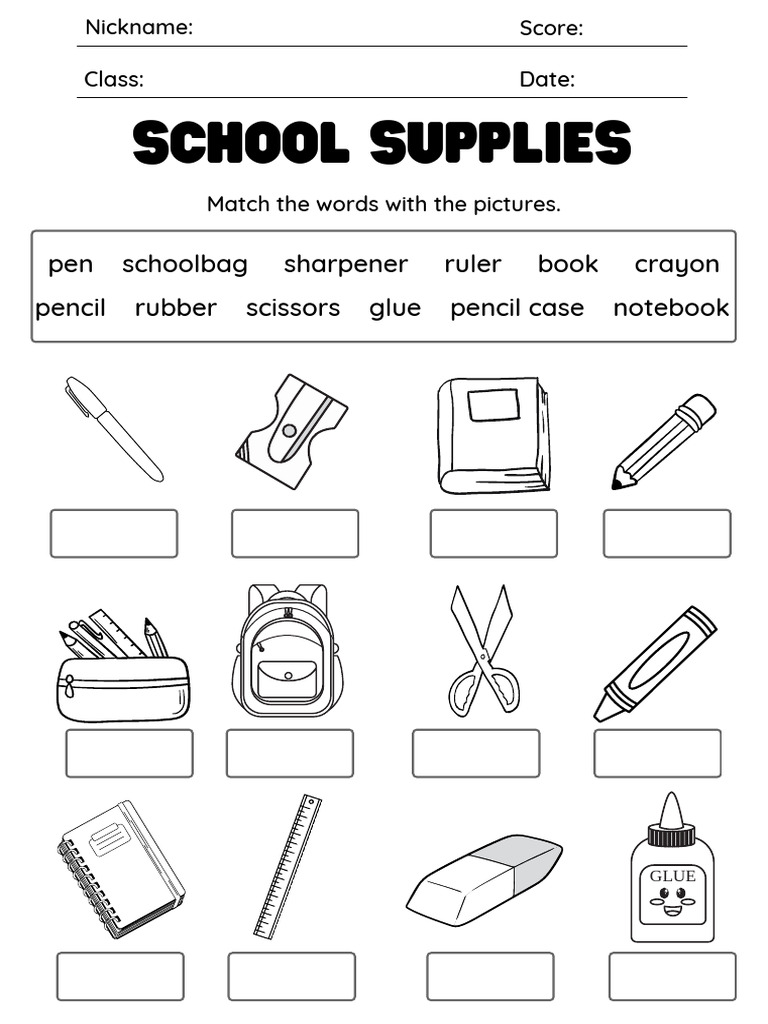 Nickname: Score:

Class: Date:

SCHOOL SUPPLIES

Match the words with the pictures.

pen schoolbag sharpener ruler book crayon
pencil rubber scissors glue pencil case notebook

GLUE